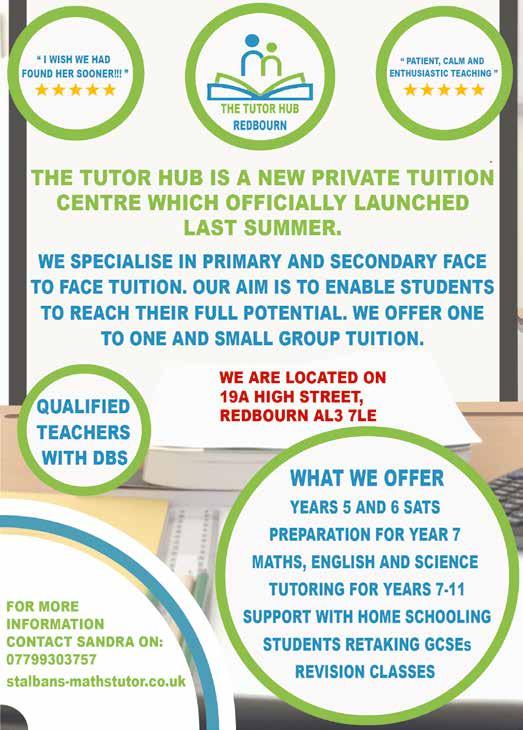 " I WISH WE HAD FOUND HER SOONER!!! "
★★★★★

THE TUTOR HUB
REDBOURN

" PATIENT, CALM AND ENTHUSIASTIC TEACHING "
★★★★★

THE TUTOR HUB IS A NEW PRIVATE TUITION CENTRE WHICH OFFICIALLY LAUNCHED LAST SUMMER.

WE SPECIALISE IN PRIMARY AND SECONDARY FACE TO FACE TUITION. OUR AIM IS TO ENABLE STUDENTS TO REACH THEIR FULL POTENTIAL. WE OFFER ONE TO ONE AND SMALL GROUP TUITION.

QUALIFIED TEACHERS WITH DBS

WE ARE LOCATED ON
19A HIGH STREET,
REDBOURN AL3 7LE

WHAT WE OFFER
YEARS 5 AND 6 SATS
PREPARATION FOR YEAR 7
MATHS, ENGLISH AND SCIENCE
TUTORING FOR YEARS 7-11
SUPPORT WITH HOME SCHOOLING
STUDENTS RETAKING GCSEs
REVISION CLASSES

FOR MORE INFORMATION CONTACT SANDRA ON:
07799303757
stalbans-mathstutor.co.uk